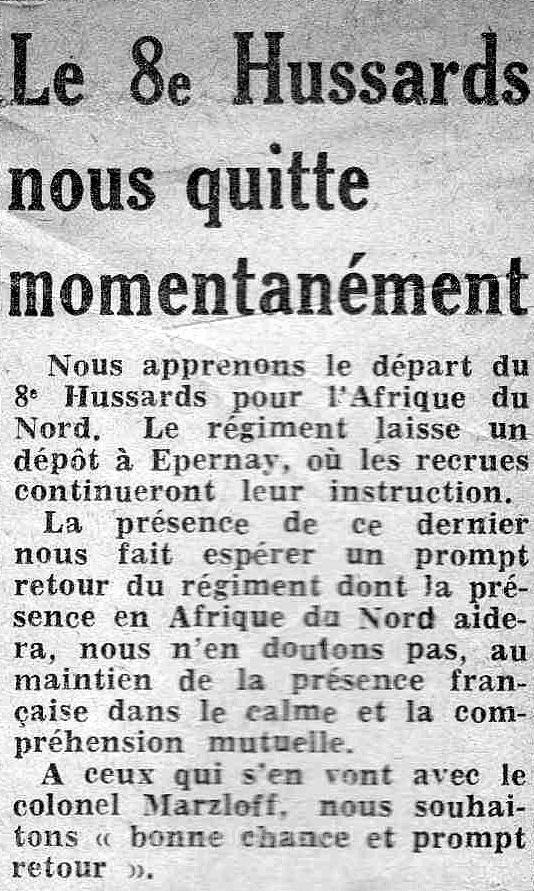 Le 8e Hussards nous quitte momentanément

Nous apprenons le départ du 8e Hussards pour l'Afrique du Nord. Le régiment laisse un dépôt à Epernay, où les recrues continueront leur instruction.

La présence de ce dernier nous fait espérer un prompt retour du régiment dont la présence en Afrique du Nord aidera, nous n'en doutons pas, au maintien de la présence française dans le calme et la compréhension mutuelle.

A ceux qui s'en vont avec le colonel Marzloff, nous souhaitons « bonne chance et prompt retour ».